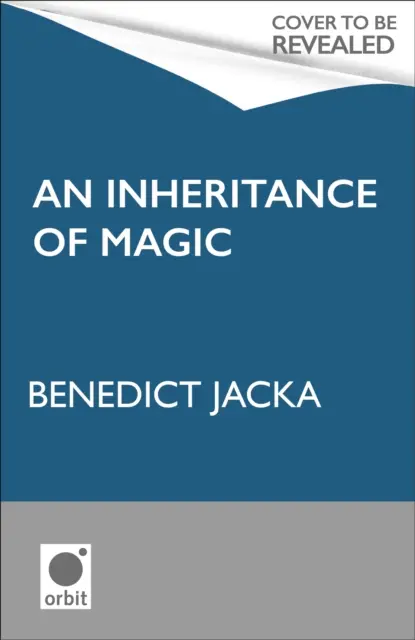 COVER TO BE REVEALED

AN INHERITANCE OF MAGIC

BENEDICT JACKA

orbit